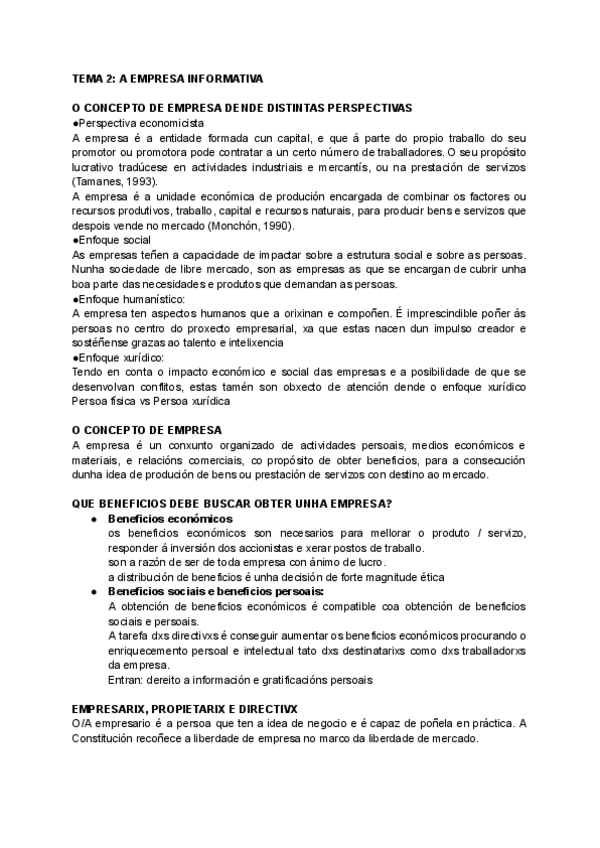 TEMA 2: A EMPRESA INFORMATIVA

O CONCEPTO DE EMPRESA DENDE DISTINTAS PERSPECTIVAS
●Perspectiva economicista
A empresa é a entidade formada cun capital, e que á parte do propio traballo do seu promotor ou promotora pode contratar a un certo número de traballadores. O seu propósito lucrativo tradúcese en actividades industriais e mercantís, ou na prestación de servizos (Tamanes, 1993).
A empresa é a unidade económica de produción encargada de combinar os factores ou recursos produtivos, traballo, capital e recursos naturais, para producir bens e servizos que despois vende no mercado (Monchón, 1990).
●Enfoque social
As empresas teñen a capacidade de impactar sobre a estrutura social e sobre as persoas. Nunha sociedade de libre mercado, son as empresas as que se encargan de cubrir unha boa parte das necesidades e produtos que demandan as persoas.
●Enfoque humanístico:
A empresa ten aspectos humanos que a orixinan e compoñen. É imprescindible poñer ás persoas no centro do proxecto empresarial, xa que estas nacen dun impulso creador e sostéñense grazas ao talento e intelixencia
●Enfoque xurídico:
Tendo en conta o impacto económico e social das empresas e a posibilidade de que se desenvolvan conflitos, estas tamén son obxecto de atención dende o enfoque xurídico
Persoa física vs Persoa xurídica

O CONCEPTO DE EMPRESA
A empresa é un conxunto organizado de actividades persoais, medios económicos e materiais, e relacións comerciais, co propósito de obter beneficios, para a consecución dunha idea de produción de bens ou prestación de servizos con destino ao mercado.

QUE BENEFICIOS DEBE BUSCAR OBTER UNHA EMPRESA?
● Beneficios económicos
os beneficios económicos son necesarios para mellorar o produto / servizo, responder á inversión dos accionistas e xerar postos de traballo.
son a razón de ser de toda empresa con ánimo de lucro.
a distribución de beneficios é unha decisión de forte magnitude ética
● Beneficios sociais e beneficios persoais:
A obtención de beneficios económicos é compatible coa obtención de beneficios sociais e persoais.
A tarefa dxs directivxs é conseguir aumentar os beneficios económicos procurando o enriquecemento persoal e intelectual tato dxs destinatarixs como dxs traballadorxs da empresa.
Entran: dereito a información e gratificacións persoais

EMPRESARIX, PROPIETARIX E DIRECTIVX
O/A empresario é a persoa que ten a idea de negocio e é capaz de poñela en práctica. A Constitución recoñece a liberdade de empresa no marco da liberdade de mercado.